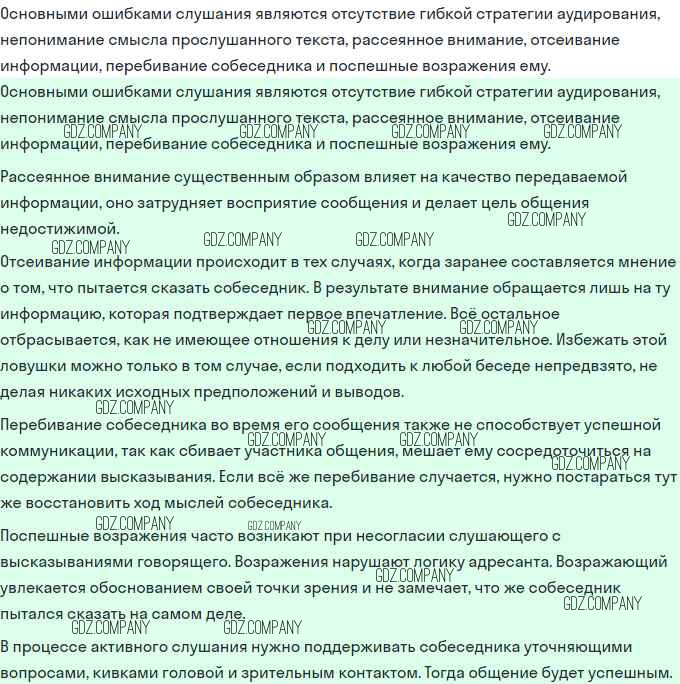 Основными ошибками слушания являются отсутствие гибкой стратегии аудирования, непонимание смысла прослушанного текста, рассеянное внимание, отсеивание информации, перебивание собеседника и поспешные возражения ему.

Основными ошибками слушания являются отсутствие гибкой стратегии аудирования, непонимание смысла прослушанного текста, рассеянное внимание, отсеивание информации, перебивание собеседника и поспешные возражения ему.

GDZ.COMPANY GDZ.COMPANY GDZ.COMPANY GDZ.COMPANY

Рассеянное внимание существенным образом влияет на качество передаваемой информации, оно затрудняет восприятие сообщения и делает цель общения недостижимой.

GDZ.COMPANY GDZ.COMPANY GDZ.COMPANY GDZ.COMPANY

Отсеивание информации происходит в тех случаях, когда заранее составляется мнение о том, что пытается сказать собеседник. В результате внимание обращается лишь на ту информацию, которая подтверждает первое впечатление. Всё остальное отбрасывается, как не имеющее отношения к делу или незначительное. Избежать этой ловушки можно только в том случае, если подходить к любой беседе непредвзято, не делая никаких исходных предположений и выводов.

GDZ.COMPANY GDZ.COMPANY GDZ.COMPANY

Перебивание собеседника во время его сообщения также не способствует успешной коммуникации, так как сбивает участника общения, мешает ему сосредоточиться на содержании высказывания. Если всё же перебивание случается, нужно постараться тут же восстановить ход мыслей собеседника.

GDZ.COMPANY GDZ.COMPANY GDZ.COMPANY GDZ.COMPANY GDZ.COMPANY

Поспешные возражения часто возникают при несогласии слушающего с высказываниями говорящего. Возражения нарушают логику адресанта. Возражающий увлекается обоснованием своей точки зрения и не замечает, что же собеседник пытался сказать на самом деле.

GDZ.COMPANY GDZ.COMPANY GDZ.COMPANY GDZ.COMPANY

В процессе активного слушания нужно поддерживать собеседника уточняющими вопросами, кивками головой и зрительным контактом. Тогда общение будет успешным.